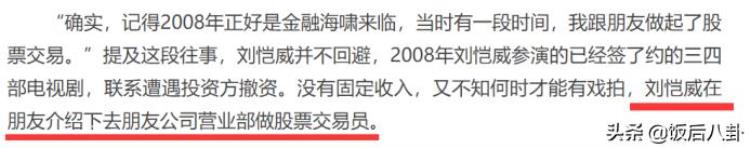 “确实，记得2008年正好是金融海啸来临，当时有一段时间，我跟朋友做起了股票交易。”提及这段往事，刘恺威并不回避，2008年刘恺威参演的已经签了约的三四部电视剧，联系遭遇投资方撤资。没有固定收入，又不知何时才能有戏拍，刘恺威在朋友介绍下去朋友公司营业部做股票交易员。

头条 @饭后八卦